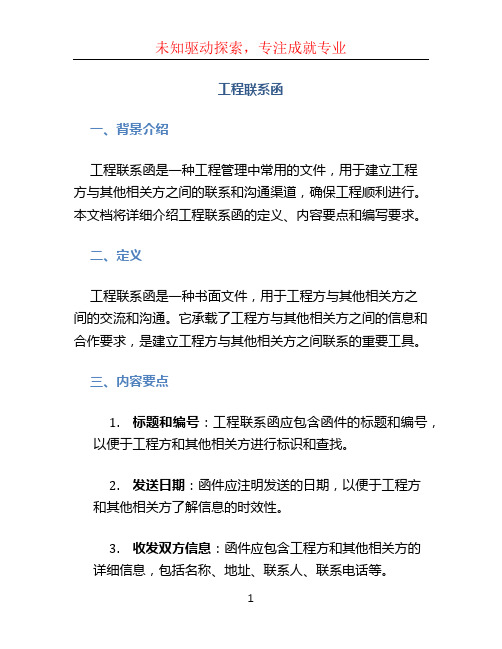 未知驱动探索，专注成就专业

工程联系函

一、背景介绍

工程联系函是一种工程管理中常用的文件，用于建立工程方与其他相关方之间的联系和沟通渠道，确保工程顺利进行。本文档将详细介绍工程联系函的定义、内容要点和编写要求。

二、定义

工程联系函是一种书面文件，用于工程方与其他相关方之间的交流和沟通。它承载了工程方与其他相关方之间的信息和合作要求，是建立工程方与其他相关方之间联系的重要工具。

三、内容要点

1. 标题和编号：工程联系函应包含函件的标题和编号，以便于工程方和其他相关方进行标识和查找。

2. 发送日期：函件应注明发送的日期，以便于工程方和其他相关方了解信息的时效性。

3. 收发双方信息：函件应包含工程方和其他相关方的详细信息，包括名称、地址、联系人、联系电话等。

1